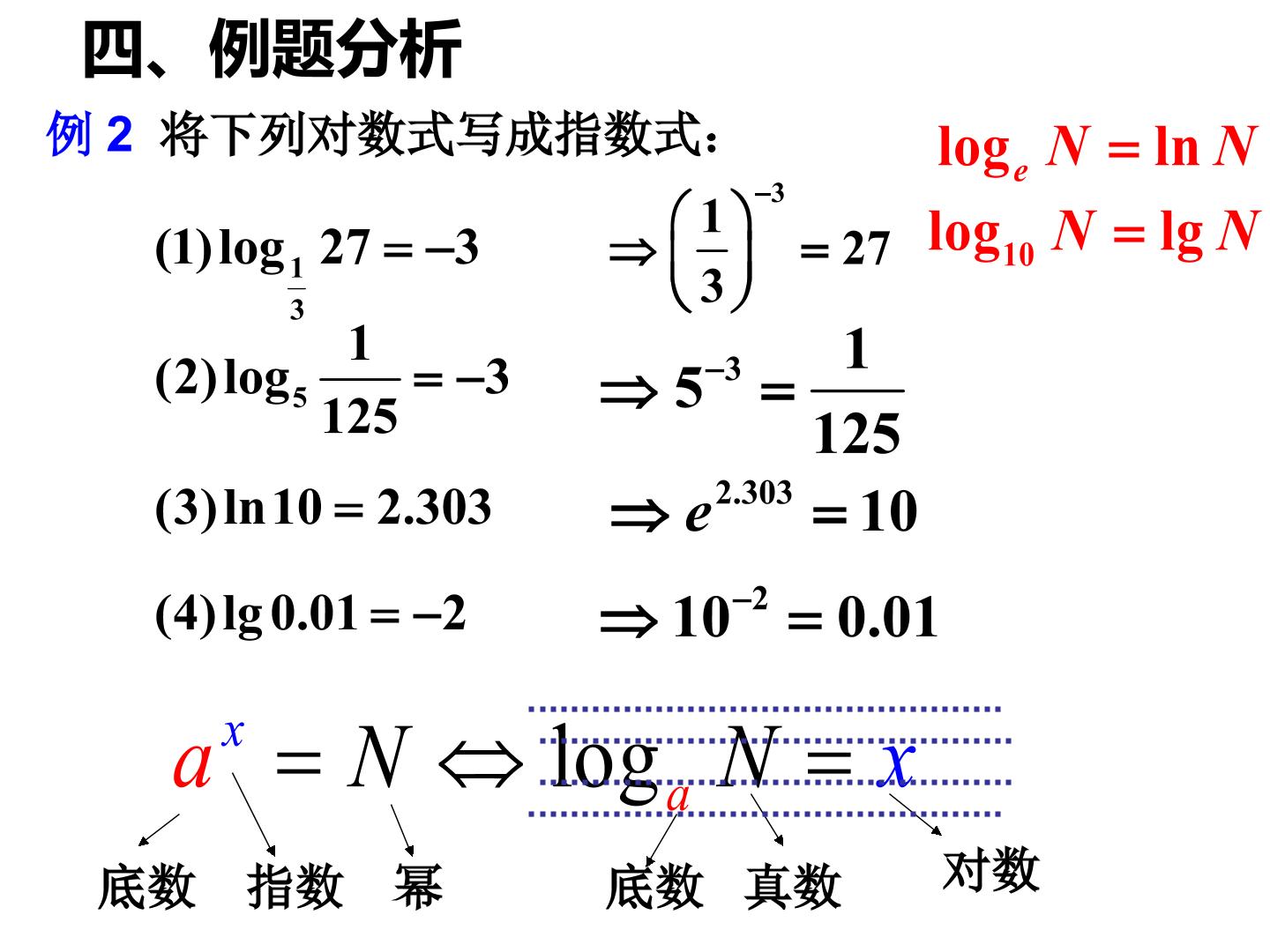 四、例题分析

例2 将下列对数式写成指数式：

$\log_e N = \ln N$
$\log_{10} N = \lg N$

(1) $\log_{\frac{1}{3}} 27 = -3$ $\Rightarrow \left(\frac{1}{3}\right)^{-3} = 27$

(2) $\log_5 \frac{1}{125} = -3$ $\Rightarrow 5^{-3} = \frac{1}{125}$

(3) $\ln 10 = 2.303$ $\Rightarrow e^{2.303} = 10$

(4) $\lg 0.01 = -2$ $\Rightarrow 10^{-2} = 0.01$

$a^x = N \Leftrightarrow \log_a N = x$

底数 指数 幂 底数 真数 对数